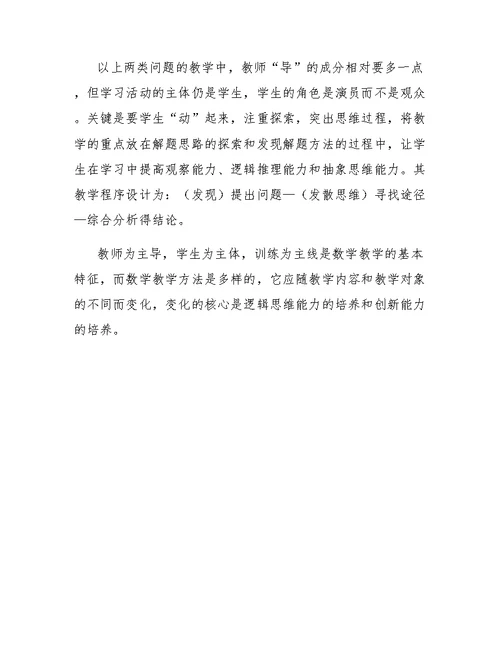 以上两类问题的教学中，教师“导”的成分相对要多一点，但学习活动的主体仍是学生，学生的角色是演员而不是观众。关键是要学生“动”起来，注重探索，突出思维过程，将教学的重点放在解题思路的探索和发现解题方法的过程中，让学生在学习中提高观察能力、逻辑推理能力和抽象思维能力。其教学程序设计为：（发现）提出问题—（发散思维）寻找途径—综合分析得结论。

教师为主导，学生为主体，训练为主线是数学教学的基本特征，而数学教学方法是多样的，它应随教学内容和教学对象的不同而变化，变化的核心是逻辑思维能力的培养和创新能力的培养。